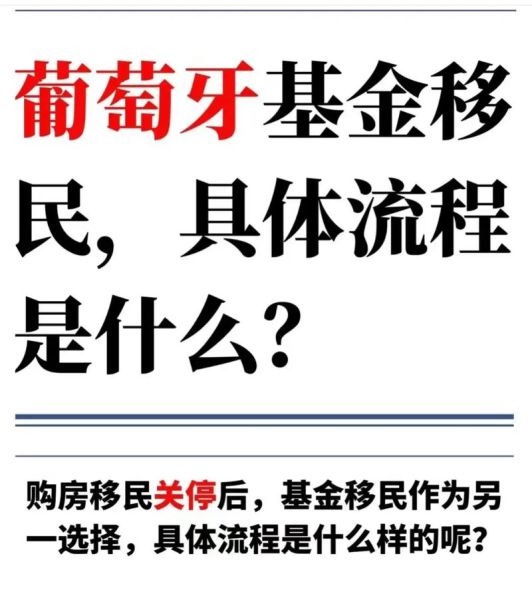 葡萄牙基金移民，具体流程是什么？

购房移民关停后，基金移民作为另一选择，具体流程是什么样的呢？